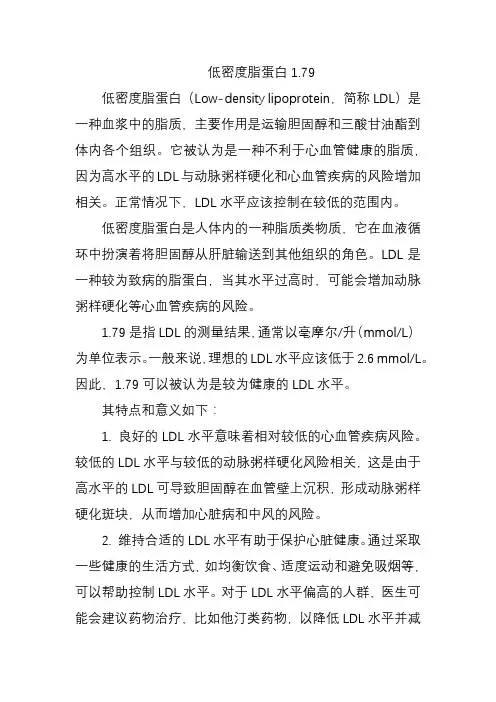 低密度脂蛋白 1.79

低密度脂蛋白（Low-density lipoprotein，简称 LDL）是一种血浆中的脂质，主要作用是运输胆固醇和三酸甘油酯到体内各个组织。它被认为是一种不利于心血管健康的脂质，因为高水平的 LDL 与动脉粥样硬化和心血管疾病的风险增加相关。正常情况下，LDL 水平应该控制在较低的范围内。

低密度脂蛋白是人体内的一种脂质类物质，它在血液循环中扮演着将胆固醇从肝脏输送到其他组织的角色。LDL 是一种较为致病的脂蛋白，当其水平过高时，可能会增加动脉粥样硬化等心血管疾病的风险。

1.79 是指 LDL 的测量结果，通常以毫摩尔/升（mmol/L）为单位表示。一般来说，理想的 LDL 水平应该低于 2.6 mmol/L。因此，1.79 可以被认为是较为健康的 LDL 水平。

其特点和意义如下：

1. 良好的 LDL 水平意味着相对较低的心血管疾病风险。较低的 LDL 水平与较低的动脉粥样硬化风险相关，这是由于高水平的 LDL 可导致胆固醇在血管壁上沉积，形成动脉粥样硬化斑块，从而增加心脏病和中风的风险。

2. 维持合适的 LDL 水平有助于保护心脏健康。通过采取一些健康的生活方式，如均衡饮食、适度运动和避免吸烟等，可以帮助控制 LDL 水平。对于 LDL 水平偏高的人群，医生可能会建议药物治疗，比如他汀类药物，以降低 LDL 水平并减